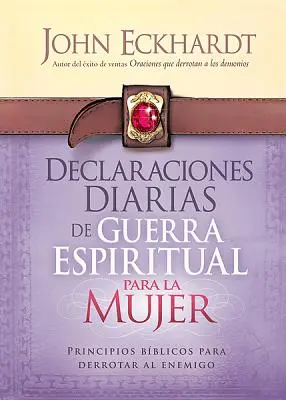 JOHN ECKHARDT
Autor del éxito de ventas Oraciones que derrotan a los demonios

DECLARACIONES DIARIAS DE GUERRA ESPIRITUAL PARA LA MUJER

PRINCIPIOS BÍBLICOS PARA DERROTAR AL ENEMIGO